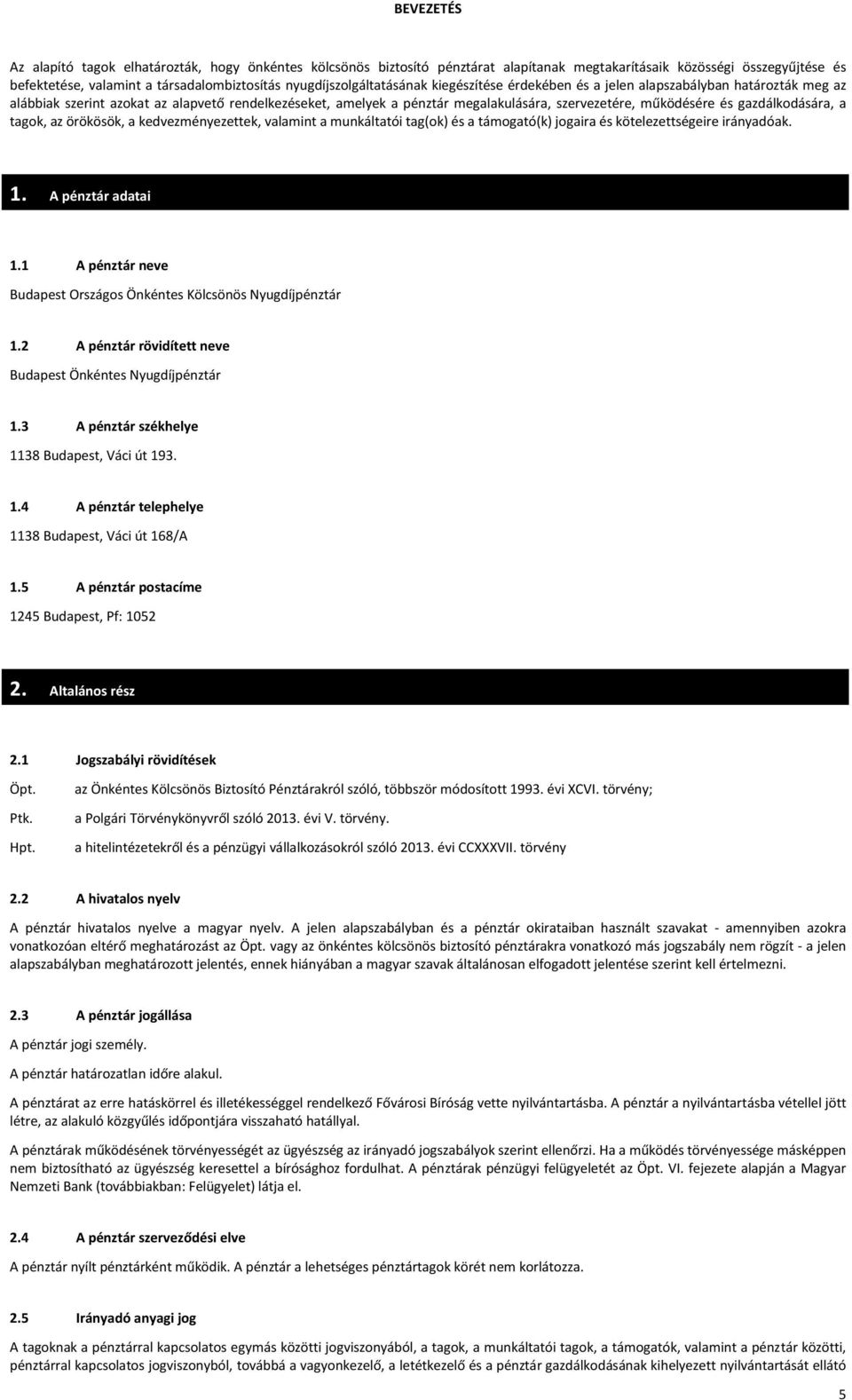 BEVEZETÉS

Az alapító tagok elhatározták, hogy önkéntes kölcsönös biztosító pénztárat alapítanak megtakarításaik közösségi összegyűjtése és befektetése, valamint a társadalombiztosítás nyugdíjszolgáltatásának kiegészítése érdekében és a jelen alapszabályban határozták meg az alábbiak szerint azokat az alapvető rendelkezéseket, amelyek a pénztár megalakulására, szervezetére, működésére és gazdálkodására, a tagok, az örökösök, a kedvezményezettek, valamint a munkáltatói tag(ok) és a támogató(k) jogaira és kötelezettségeire irányadóak.

1. A pénztár adatai

1.1 A pénztár neve

Budapest Országos Önkéntes Kölcsönös Nyugdíjpénztár

1.2 A pénztár rövidített neve

Budapest Önkéntes Nyugdíjpénztár

1.3 A pénztár székhelye

1138 Budapest, Váci út 193.

1.4 A pénztár telephelye

1138 Budapest, Váci út 168/A

1.5 A pénztár postacíme

1245 Budapest, Pf: 1052

2. Altalános rész

2.1 Jogszabályi rövidítések

Öpt. az Önkéntes Kölcsönös Biztosító Pénztárakról szóló, többször módosított 1993. évi XCVI. törvény;

Ptk. a Polgári Törvénykönyvről szóló 2013. évi V. törvény.

Hpt. a hitelintézetekről és a pénzügyi vállalkozásokról szóló 2013. évi CCXXXVII. törvény

2.2 A hivatalos nyelv

A pénztár hivatalos nyelve a magyar nyelv. A jelen alapszabályban és a pénztár okirataiban használt szavakat - amennyiben azokra vonatkozóan eltérő meghatározást az Öpt. vagy az önkéntes kölcsönös biztosító pénztárakra vonatkozó más jogszabály nem rögzít - a jelen alapszabályban meghatározott jelentés, ennek hiányában a magyar szavak általánosan elfogadott jelentése szerint kell értelmezni.

2.3 A pénztár jogállása

A pénztár jogi személy.

A pénztár határozatlan időre alakul.

A pénztárat az erre hatáskörrel és illetékességgel rendelkező Fővárosi Bíróság vette nyilvántartásba. A pénztár a nyilvántartásba vétellel jött létre, az alakuló közgyűlés időpontjára visszaható hatállyal.

A pénztárak működésének törvényességét az ügyészség az irányadó jogszabályok szerint ellenőrzi. Ha a működés törvényessége másképpen nem biztosítható az ügyészség keresettel a bírósághoz fordulhat. A pénztárak pénzügyi felügyeletét az Öpt. VI. fejezete alapján a Magyar Nemzeti Bank (továbbiakban: Felügyelet) látja el.

2.4 A pénztár szerveződési elve

A pénztár nyílt pénztárként működik. A pénztár a lehetséges pénztártagok körét nem korlátozza.

2.5 Irányadó anyagi jog

A tagoknak a pénztárral kapcsolatos egymás közötti jogviszonyából, a tagok, a munkáltatói tagok, a támogatók, valamint a pénztár közötti, pénztárral kapcsolatos jogviszonyból, továbbá a vagyonkezelő, a letétkezelő és a pénztár gazdálkodásának kihelyezett nyilvántartását ellátó

5